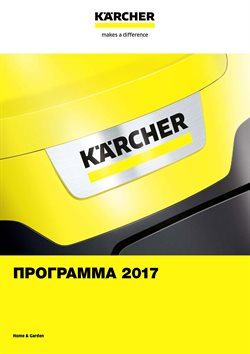 KÄRCHER
makes a difference

KÄRCHER

ПРОГРАММА 2017

Home & Garden